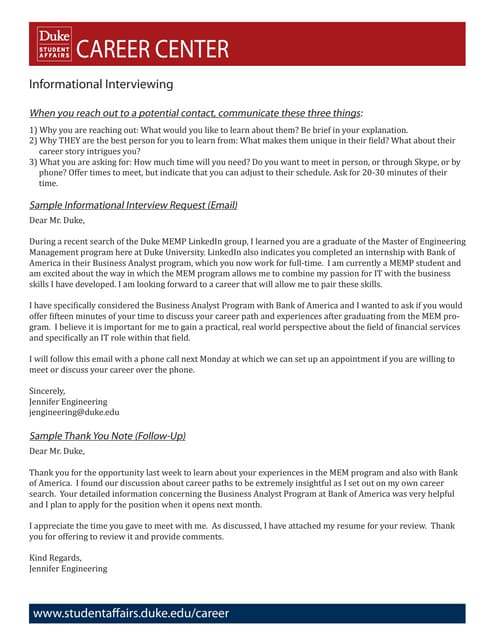 Duke
STUDENT AFFAIRS
CAREER CENTER

Informational Interviewing

When you reach out to a potential contact, communicate these three things:

1) Why you are reaching out: What would you like to learn about them? Be brief in your explanation.
2) Why THEY are the best person for you to learn from: What makes them unique in their field? What about their career story intrigues you?
3) What you are asking for: How much time will you need? Do you want to meet in person, or through Skype, or by phone? Offer times to meet, but indicate that you can adjust to their schedule. Ask for 20-30 minutes of their time.

Sample Informational Interview Request (Email)

Dear Mr. Duke,

During a recent search of the Duke MEMP LinkedIn group, I learned you are a graduate of the Master of Engineering Management program here at Duke University. LinkedIn also indicates you completed an internship with Bank of America in their Business Analyst program, which you now work for full-time. I am currently a MEMP student and am excited about the way in which the MEM program allows me to combine my passion for IT with the business skills I have developed. I am looking forward to a career that will allow me to pair these skills.

I have specifically considered the Business Analyst Program with Bank of America and I wanted to ask if you would offer fifteen minutes of your time to discuss your career path and experiences after graduating from the MEM program. I believe it is important for me to gain a practical, real world perspective about the field of financial services and specifically an IT role within that field.

I will follow this email with a phone call next Monday at which we can set up an appointment if you are willing to meet or discuss your career over the phone.

Sincerely,
Jennifer Engineering
jengineering@duke.edu

Sample Thank You Note (Follow-Up)

Dear Mr. Duke,

Thank you for the opportunity last week to learn about your experiences in the MEM program and also with Bank of America. I found our discussion about career paths to be extremely insightful as I set out on my own career search. Your detailed information concerning the Business Analyst Program at Bank of America was very helpful and I plan to apply for the position when it opens next month.

I appreciate the time you gave to meet with me. As discussed, I have attached my resume for your review. Thank you for offering to review it and provide comments.

Kind Regards,
Jennifer Engineering

www.studentaffairs.duke.edu/career